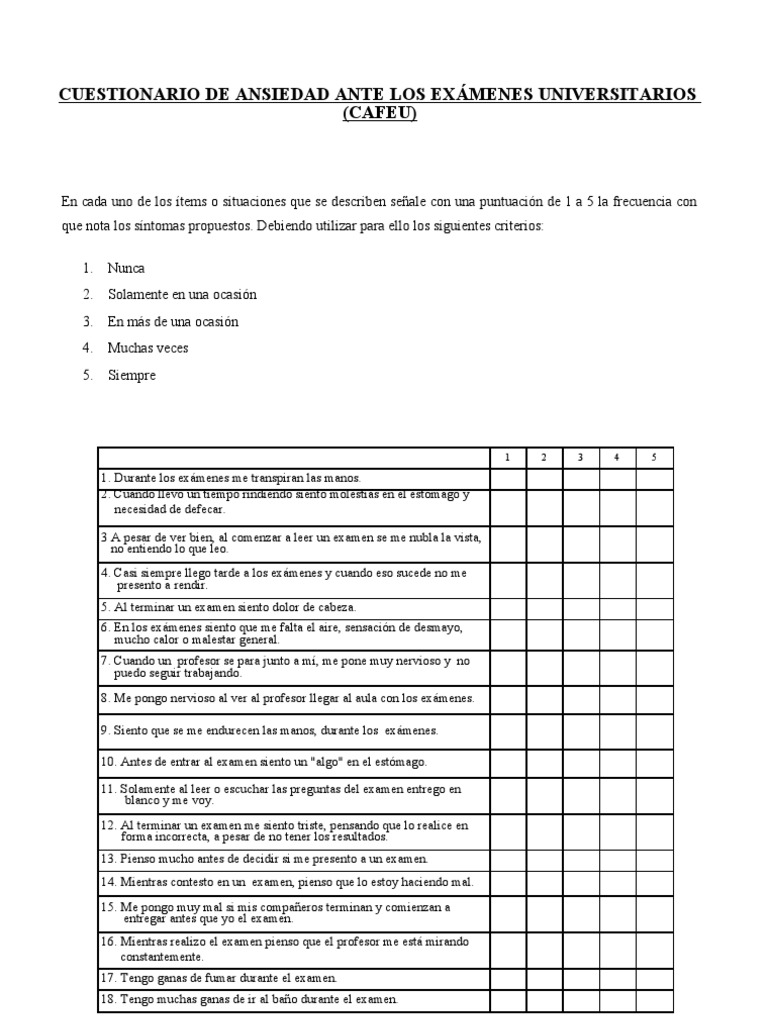 CUESTIONARIO DE ANSIEDAD ANTE LOS EXÁMENES UNIVERSITARIOS (CAFEU)

En cada uno de los ítems o situaciones que se describen señale con una puntuación de 1 a 5 la frecuencia con que nota los síntomas propuestos. Debiendo utilizar para ello los siguientes criterios:

1. Nunca
2. Solamente en una ocasión
3. En más de una ocasión
4. Muchas veces
5. Siempre

| | 1 | 2 | 3 | 4 | 5 |
|---|---|---|---|---|---|
| 1. Durante los exámenes me transpiran las manos. | | | | | |
| 2. Cuando llevo un tiempo rindiendo siento molestias en el estómago y necesidad de defecar. | | | | | |
| 3 A pesar de ver bien, al comenzar a leer un examen se me nubla la vista, no entiendo lo que leo. | | | | | |
| 4. Casi siempre llego tarde a los exámenes y cuando eso sucede no me presento a rendir. | | | | | |
| 5. Al terminar un examen siento dolor de cabeza. | | | | | |
| 6. En los exámenes siento que me falta el aire, sensación de desmayo, mucho calor o malestar general. | | | | | |
| 7. Cuando un profesor se para junto a mí, me pone muy nervioso y no puedo seguir trabajando. | | | | | |
| 8. Me pongo nervioso al ver al profesor llegar al aula con los exámenes. | | | | | |
| 9. Siento que se me endurecen las manos, durante los exámenes. | | | | | |
| 10. Antes de entrar al examen siento un "algo" en el estómago. | | | | | |
| 11. Solamente al leer o escuchar las preguntas del examen entrego en blanco y me voy. | | | | | |
| 12. Al terminar un examen me siento triste, pensando que lo realice en forma incorrecta, a pesar de no tener los resultados. | | | | | |
| 13. Pienso mucho antes de decidir si me presento a un examen. | | | | | |
| 14. Mientras contesto en un examen, pienso que lo estoy haciendo mal. | | | | | |
| 15. Me pongo muy mal si mis compañeros terminan y comienzan a entregar antes que yo el examen. | | | | | |
| 16. Mientras realizo el examen pienso que el profesor me está mirando constantemente. | | | | | |
| 17. Tengo ganas de fumar durante el examen. | | | | | |
| 18. Tengo muchas ganas de ir al baño durante el examen. | | | | | |